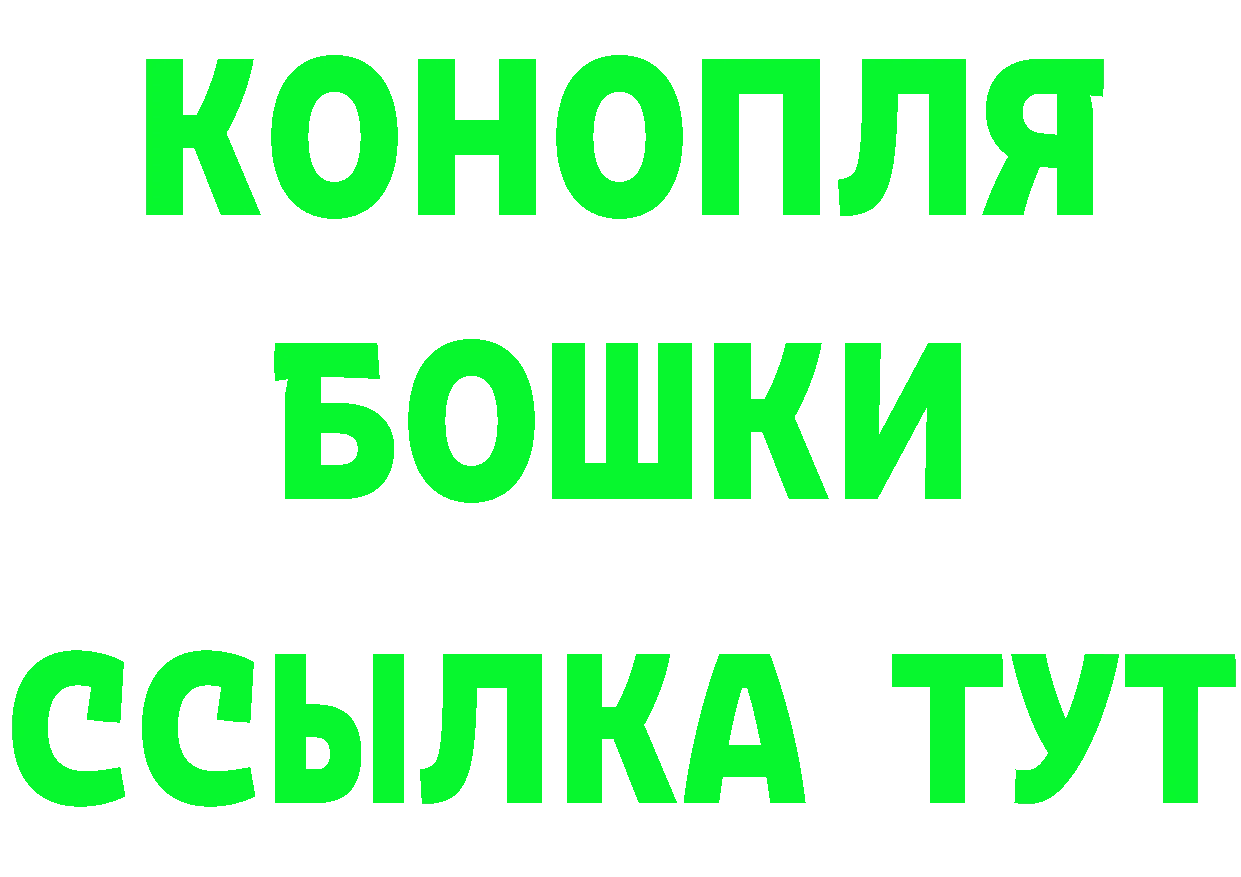 КОНОПЛЯ
БОШКИ
ССЫЛКА ТУТ